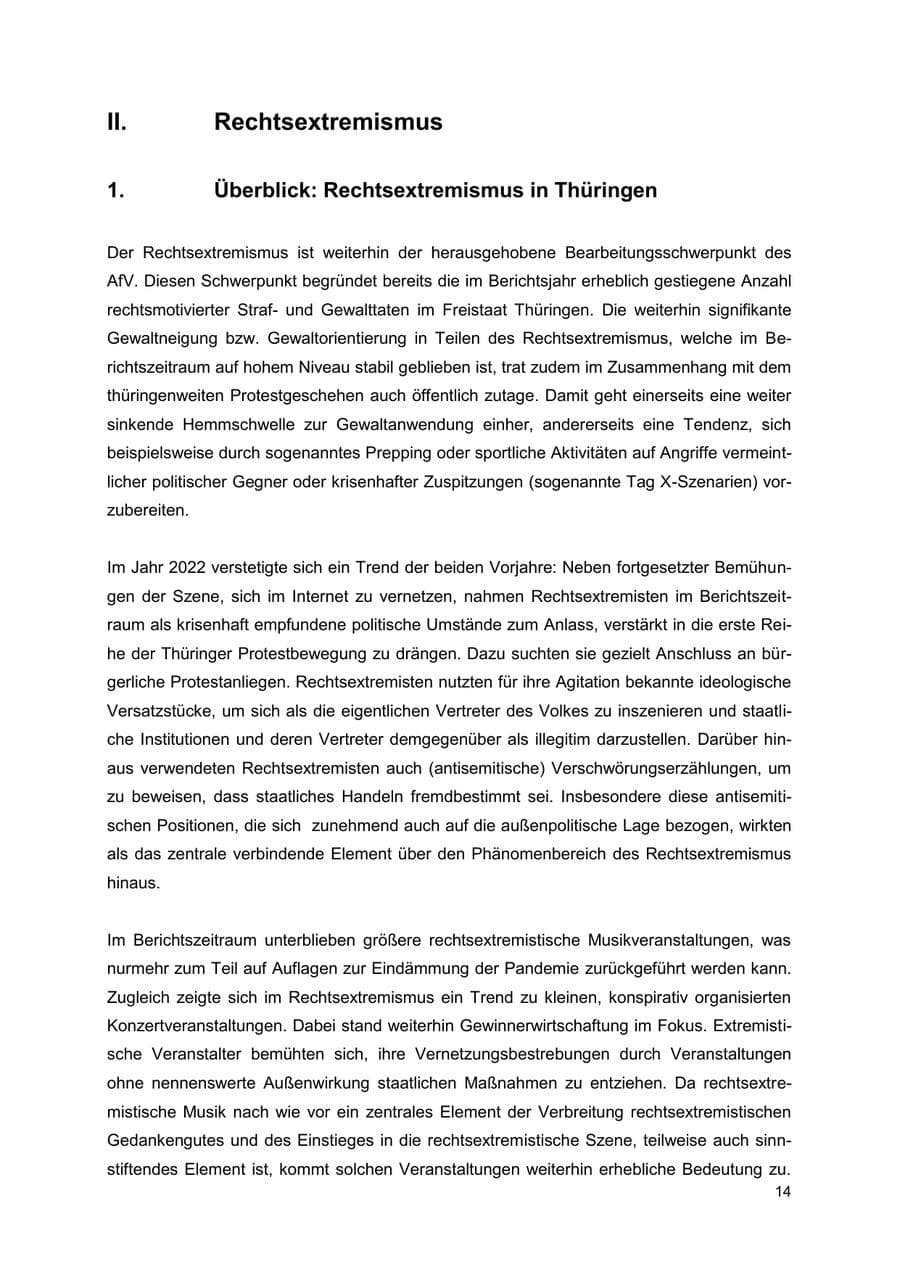 II. Rechtsextremismus

1. Überblick: Rechtsextremismus in Thüringen

Der Rechtsextremismus ist weiterhin der herausgehobene Bearbeitungsschwerpunkt des AfV. Diesen Schwerpunkt begründet bereits die im Berichtsjahr erheblich gestiegene Anzahl rechtsmotivierter Straf- und Gewalttaten im Freistaat Thüringen. Die weiterhin signifikante Gewaltneigung bzw. Gewaltorientierung in Teilen des Rechtsextremismus, welche im Berichtszeitraum auf hohem Niveau stabil geblieben ist, trat zudem im Zusammenhang mit dem thüringenweiten Protestgeschehen auch öffentlich zutage. Damit geht einerseits eine weiter sinkende Hemmschwelle zur Gewaltanwendung einher, andererseits eine Tendenz, sich beispielsweise durch sogenanntes Prepping oder sportliche Aktivitäten auf Angriffe vermeintlicher politischer Gegner oder krisenhafter Zuspitzungen (sogenannte Tag X-Szenarien) vorzubereiten.

Im Jahr 2022 verstetigte sich ein Trend der beiden Vorjahre: Neben fortgesetzter Bemühungen der Szene, sich im Internet zu vernetzen, nahmen Rechtsextremisten im Berichtszeitraum als krisenhaft empfundene politische Umstände zum Anlass, verstärkt in die erste Reihe der Thüringer Protestbewegung zu drängen. Dazu suchten sie gezielt Anschluss an bürgerliche Protestanliegen. Rechtsextremisten nutzten für ihre Agitation bekannte ideologische Versatzstücke, um sich als die eigentlichen Vertreter des Volkes zu inszenieren und staatliche Institutionen und deren Vertreter demgegenüber als illegitim darzustellen. Darüber hinaus verwendeten Rechtsextremisten auch (antisemitische) Verschwörungserzählungen, um zu beweisen, dass staatliches Handeln fremdbestimmt sei. Insbesondere diese antisemitischen Positionen, die sich zunehmend auch auf die außenpolitische Lage bezogen, wirkten als das zentrale verbindende Element über den Phänomenbereich des Rechtsextremismus hinaus.

Im Berichtszeitraum unterblieben größere rechtsextremistische Musikveranstaltungen, was nurmehr zum Teil auf Auflagen zur Eindämmung der Pandemie zurückgeführt werden kann. Zugleich zeigte sich im Rechtsextremismus ein Trend zu kleinen, konspirativ organisierten Konzertveranstaltungen. Dabei stand weiterhin Gewinnerwirtschaftung im Fokus. Extremistische Veranstalter bemühten sich, ihre Vernetzungsbestrebungen durch Veranstaltungen ohne nennenswerte Außenwirkung staatlichen Maßnahmen zu entziehen. Da rechtsextremistische Musik nach wie vor ein zentrales Element der Verbreitung rechtsextremistischen Gedankengutes und des Einstieges in die rechtsextremistische Szene, teilweise auch sinnstiftendes Element ist, kommt solchen Veranstaltungen weiterhin erhebliche Bedeutung zu.

14